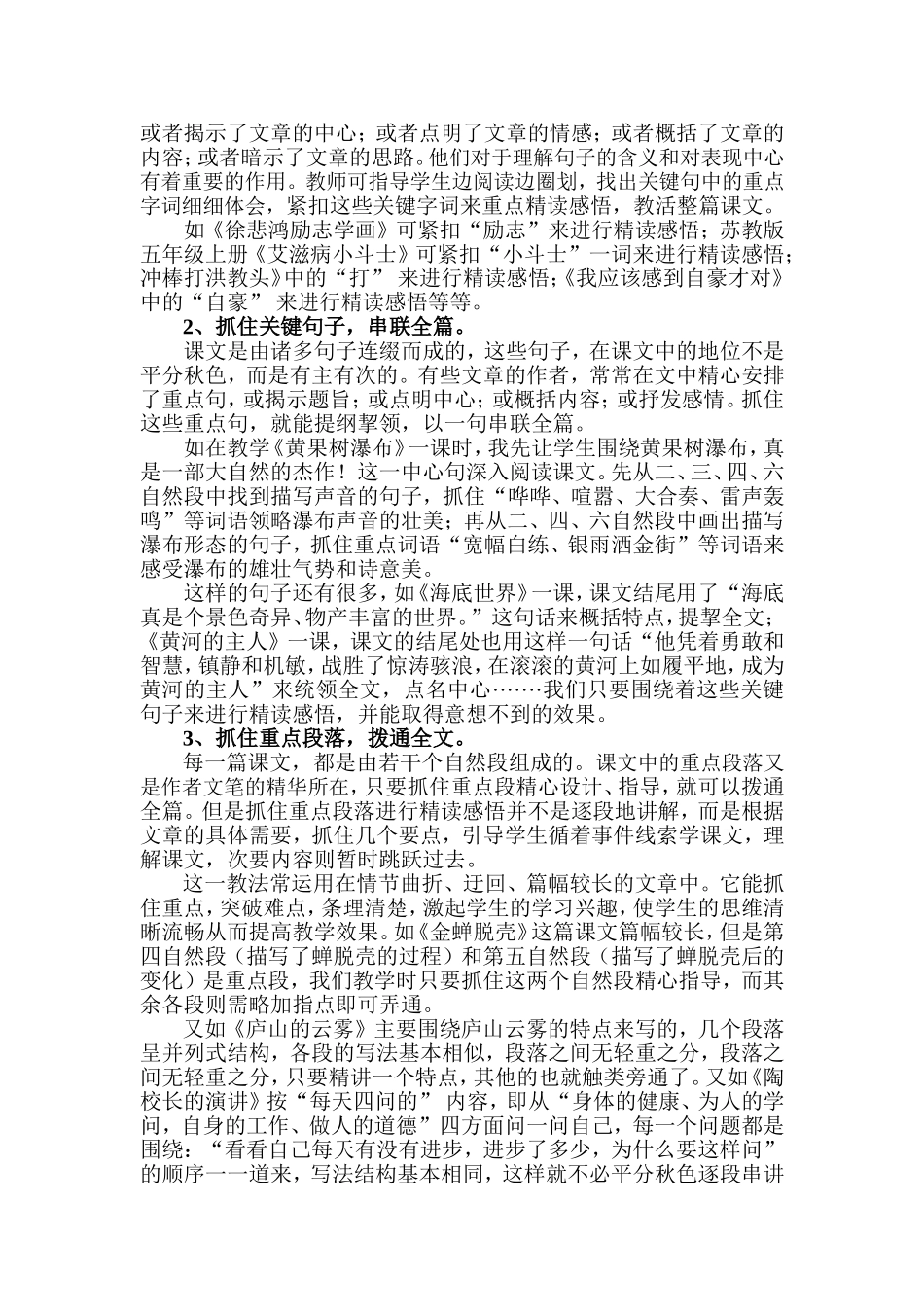 或者揭示了文章的中心；或者点明了文章的情感；或者概括了文章的内容；或者暗示了文章的思路。他们对于理解句子的含义和对表现中心有着重要的作用。教师可指导学生边阅读边圈划，找出关键句中的重点字词细细体会，紧扣这些关键字词来重点精读感悟，教活整篇课文。

如《徐悲鸿励志学画》可紧扣“励志”来进行精读感悟；苏教版五年级上册《艾滋病小斗士》可紧扣“小斗士”一词来进行精读感悟；冲棒打洪教头》中的“打” 来进行精读感悟;《我应该感到自豪才对》中的“自豪” 来进行精读感悟等等。

2、抓住关键句子，串联全篇。

课文是由诸多句子连缀而成的，这些句子，在课文中的地位不是平分秋色，而是有主有次的。有些文章的作者，常常在文中精心安排了重点句，或揭示题旨；或点明中心；或概括内容；或抒发感情。抓住这些重点句，就能提纲挈领，以一句串联全篇。

如在教学《黄果树瀑布》一课时，我先让学生围绕黄果树瀑布，真是一部大自然的杰作！这一中心句深入阅读课文。先从二、三、四、六自然段中找到描写声音的句子，抓住“哗哗、喧嚣、大合奏、雷声轰鸣”等词语领略瀑布声音的壮美；再从二、四、六自然段中画出描写瀑布形态的句子，抓住重点词语“宽幅白练、银雨洒金街”等词语来感受瀑布的雄壮气势和诗意美。

这样的句子还有很多，如《海底世界》一课，课文结尾用了“海底真是个景色奇异、物产丰富的世界。”这句话来概括特点，提挈全文；《黄河的主人》一课，课文的结尾处也用这样一句话“他凭着勇敢和智慧，镇静和机敏，战胜了惊涛骇浪，在滚滚的黄河上如履平地，成为黄河的主人”来统领全文，点名中心……我们只要围绕着这些关键句子来进行精读感悟，并能取得意想不到的效果。

3、抓住重点段落，拨通全文。

每一篇课文，都是由若干个自然段组成的。课文中的重点段落又是作者文笔的精华所在，只要抓住重点段精心设计、指导，就可以拨通全篇。但是抓住重点段落进行精读感悟并不是逐段地讲解，而是根据文章的具体需要，抓住几个要点，引导学生循着事件线索学课文，理解课文，次要内容则暂时跳跃过去。

这一教法常运用在情节曲折、迂回、篇幅较长的文章中。它能抓住重点，突破难点，条理清楚，激起学生的学习兴趣，使学生的思维清晰流畅从而提高教学效果。如《金蝉脱壳》这篇课文篇幅较长，但是第四自然段（描写了蝉脱壳的过程）和第五自然段（描写了蝉脱壳后的变化）是重点段，我们教学时只要抓住这两个自然段精心指导，而其余各段则需略加指点即可弄通。

又如《庐山的云雾》主要围绕庐山云雾的特点来写的，几个段落呈并列式结构，各段的写法基本相似，段落之间无轻重之分，段落之间无轻重之分，只要精讲一个特点，其他的也就触类旁通了。又如《陶校长的演讲》按“每天四问的” 内容，即从“身体的健康、为人的学问，自身的工作、做人的道德”四方面问一问自己，每一个问题都是围绕：“看看自己每天有没有进步，进步了多少，为什么要这样问”的顺序一一道来，写法结构基本相同，这样就不必平分秋色逐段串讲